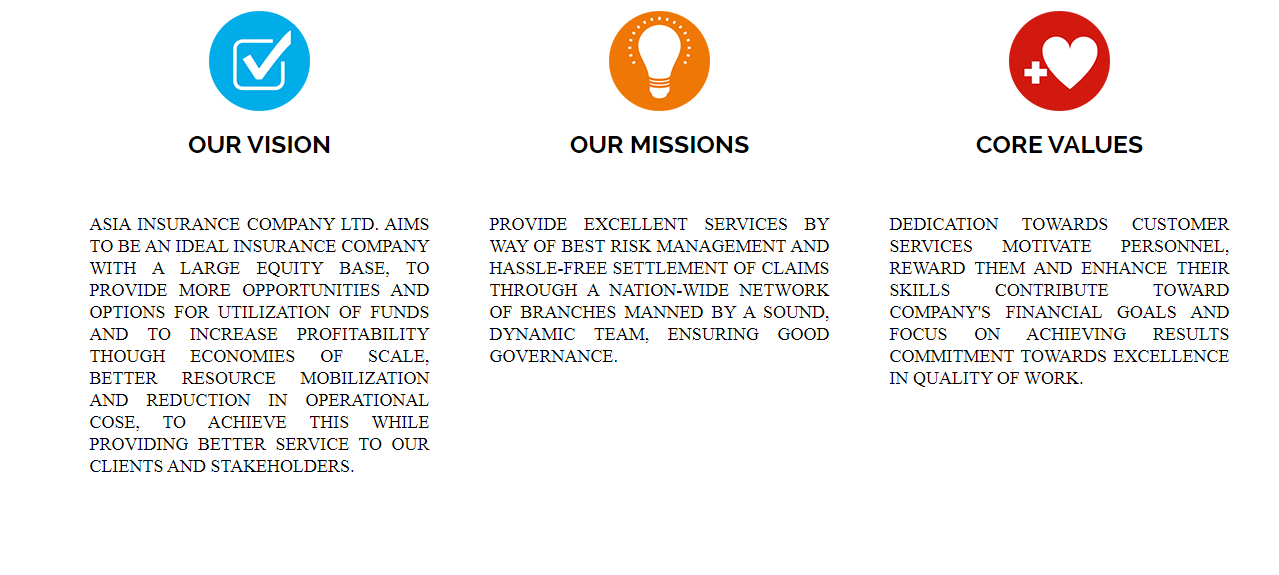 OUR VISION

ASIA INSURANCE COMPANY LTD. AIMS TO BE AN IDEAL INSURANCE COMPANY WITH A LARGE EQUITY BASE, TO PROVIDE MORE OPPORTUNITIES AND OPTIONS FOR UTILIZATION OF FUNDS AND TO INCREASE PROFITABILITY THOUGH ECONOMIES OF SCALE, BETTER RESOURCE MOBILIZATION AND REDUCTION IN OPERATIONAL COSE, TO ACHIEVE THIS WHILE PROVIDING BETTER SERVICE TO OUR CLIENTS AND STAKEHOLDERS.

OUR MISSIONS

PROVIDE EXCELLENT SERVICES BY WAY OF BEST RISK MANAGEMENT AND HASSLE-FREE SETTLEMENT OF CLAIMS THROUGH A NATION-WIDE NETWORK OF BRANCHES MANNED BY A SOUND, DYNAMIC TEAM, ENSURING GOOD GOVERNANCE.

CORE VALUES

DEDICATION TOWARDS CUSTOMER SERVICES MOTIVATE PERSONNEL, REWARD THEM AND ENHANCE THEIR SKILLS CONTRIBUTE TOWARD COMPANY'S FINANCIAL GOALS AND FOCUS ON ACHIEVING RESULTS COMMITMENT TOWARDS EXCELLENCE IN QUALITY OF WORK.